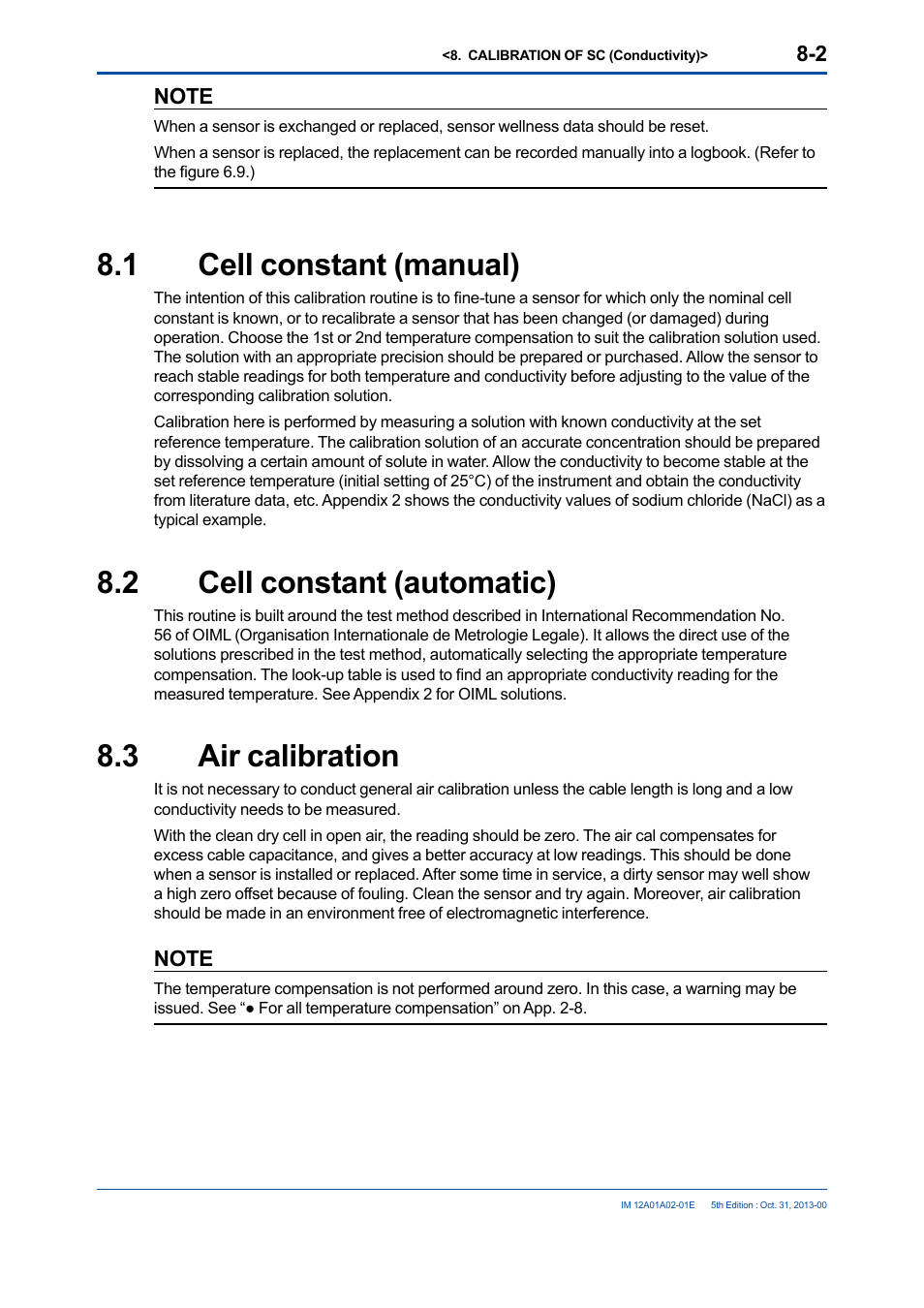 <8. CALIBRATION OF SC (Conductivity)> 8-2

NOTE

When a sensor is exchanged or replaced, sensor wellness data should be reset.

When a sensor is replaced, the replacement can be recorded manually into a logbook. (Refer to the figure 6.9.)

8.1 Cell constant (manual)

The intention of this calibration routine is to fine-tune a sensor for which only the nominal cell constant is known, or to recalibrate a sensor that has been changed (or damaged) during operation. Choose the 1st or 2nd temperature compensation to suit the calibration solution used. The solution with an appropriate precision should be prepared or purchased. Allow the sensor to reach stable readings for both temperature and conductivity before adjusting to the value of the corresponding calibration solution.

Calibration here is performed by measuring a solution with known conductivity at the set reference temperature. The calibration solution of an accurate concentration should be prepared by dissolving a certain amount of solute in water. Allow the conductivity to become stable at the set reference temperature (initial setting of 25°C) of the instrument and obtain the conductivity from literature data, etc. Appendix 2 shows the conductivity values of sodium chloride (NaCl) as a typical example.

8.2 Cell constant (automatic)

This routine is built around the test method described in International Recommendation No. 56 of OIML (Organisation Internationale de Metrologie Legale). It allows the direct use of the solutions prescribed in the test method, automatically selecting the appropriate temperature compensation. The look-up table is used to find an appropriate conductivity reading for the measured temperature. See Appendix 2 for OIML solutions.

8.3 Air calibration

It is not necessary to conduct general air calibration unless the cable length is long and a low conductivity needs to be measured.

With the clean dry cell in open air, the reading should be zero. The air cal compensates for excess cable capacitance, and gives a better accuracy at low readings. This should be done when a sensor is installed or replaced. After some time in service, a dirty sensor may well show a high zero offset because of fouling. Clean the sensor and try again. Moreover, air calibration should be made in an environment free of electromagnetic interference.

NOTE

The temperature compensation is not performed around zero. In this case, a warning may be issued. See “● For all temperature compensation” on App. 2-8.

IM 12A01A02-01E 5th Edition : Oct. 31, 2013-00